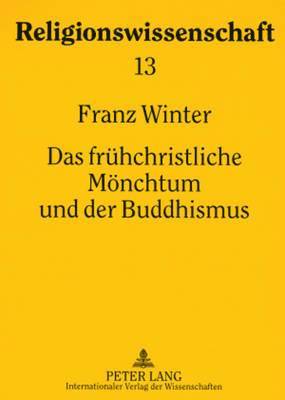 Religionswissenschaft

13

Franz Winter

Das frühchristliche Mönchtum und der Buddhismus

PETER LANG
Internationaler Verlag der Wissenschaften